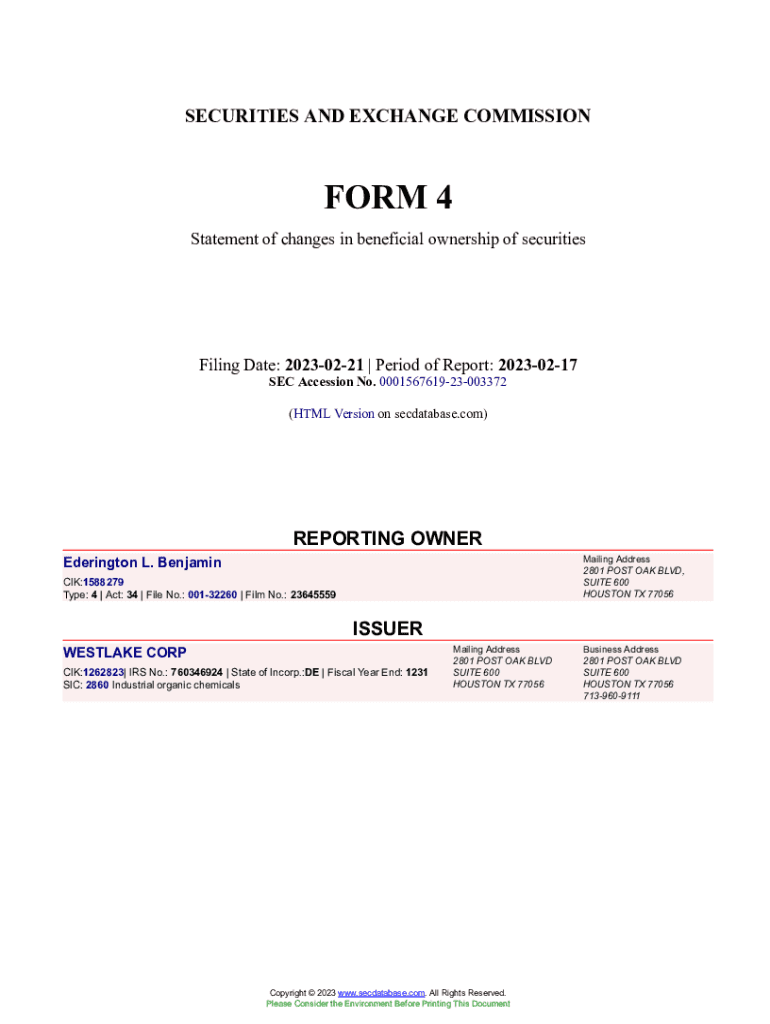 SECURITIES AND EXCHANGE COMMISSION

FORM 4

Statement of changes in beneficial ownership of securities

Filing Date: 2023-02-21 | Period of Report: 2023-02-17
SEC Accession No. 0001567619-23-003372

(HTML Version on secdatabase.com)

REPORTING OWNER

Ederington L. Benjamin

CIK:1588279
Type: 4 | Act: 34 | File No.: 001-32260 | Film No.: 23645559

Mailing Address
2801 POST OAK BLVD,
SUITE 600
HOUSTON TX 77056

ISSUER

WESTLAKE CORP

CIK:1262823| IRS No.: 760346924 | State of Incorp.:DE | Fiscal Year End: 1231
SIC: 2860 Industrial organic chemicals

Mailing Address
2801 POST OAK BLVD
SUITE 600
HOUSTON TX 77056

Business Address
2801 POST OAK BLVD
SUITE 600
HOUSTON TX 77056
713-960-9111

Copyright © 2023 www.secdatabase.com. All Rights Reserved.
Please Consider the Environment Before Printing This Document